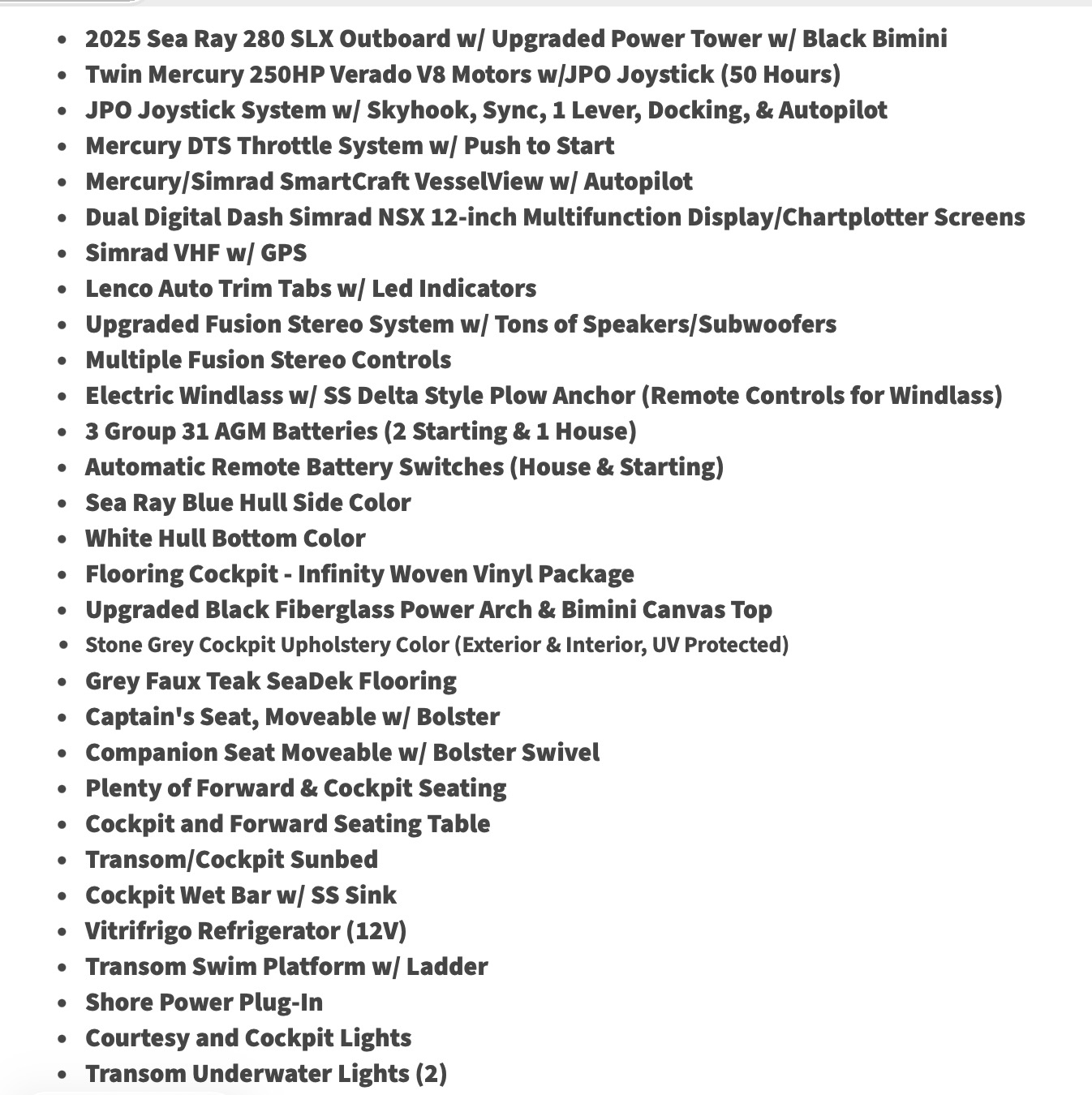 - 2025 Sea Ray 280 SLX Outboard w/ Upgraded Power Tower w/ Black Bimini
- Twin Mercury 250HP Verado V8 Motors w/JPO Joystick (50 Hours)
- JPO Joystick System w/ Skyhook, Sync, 1 Lever, Docking, & Autopilot
- Mercury DTS Throttle System w/ Push to Start
- Mercury/Simrad SmartCraft VesselView w/ Autopilot
- Dual Digital Dash Simrad NSX 12-inch Multifunction Display/Chartplotter Screens
- Simrad VHF w/ GPS
- Lenco Auto Trim Tabs w/ Led Indicators
- Upgraded Fusion Stereo System w/ Tons of Speakers/Subwoofers
- Multiple Fusion Stereo Controls
- Electric Windlass w/ SS Delta Style Plow Anchor (Remote Controls for Windlass)
- 3 Group 31 AGM Batteries (2 Starting & 1 House)
- Automatic Remote Battery Switches (House & Starting)
- Sea Ray Blue Hull Side Color
- White Hull Bottom Color
- Flooring Cockpit - Infinity Woven Vinyl Package
- Upgraded Black Fiberglass Power Arch & Bimini Canvas Top
- Stone Grey Cockpit Upholstery Color (Exterior & Interior, UV Protected)
- Grey Faux Teak SeaDek Flooring
- Captain's Seat, Moveable w/ Bolster
- Companion Seat Moveable w/ Bolster Swivel
- Plenty of Forward & Cockpit Seating
- Cockpit and Forward Seating Table
- Transom/Cockpit Sunbed
- Cockpit Wet Bar w/ SS Sink
- Vitrifrigo Refrigerator (12V)
- Transom Swim Platform w/ Ladder
- Shore Power Plug-In
- Courtesy and Cockpit Lights
- Transom Underwater Lights (2)